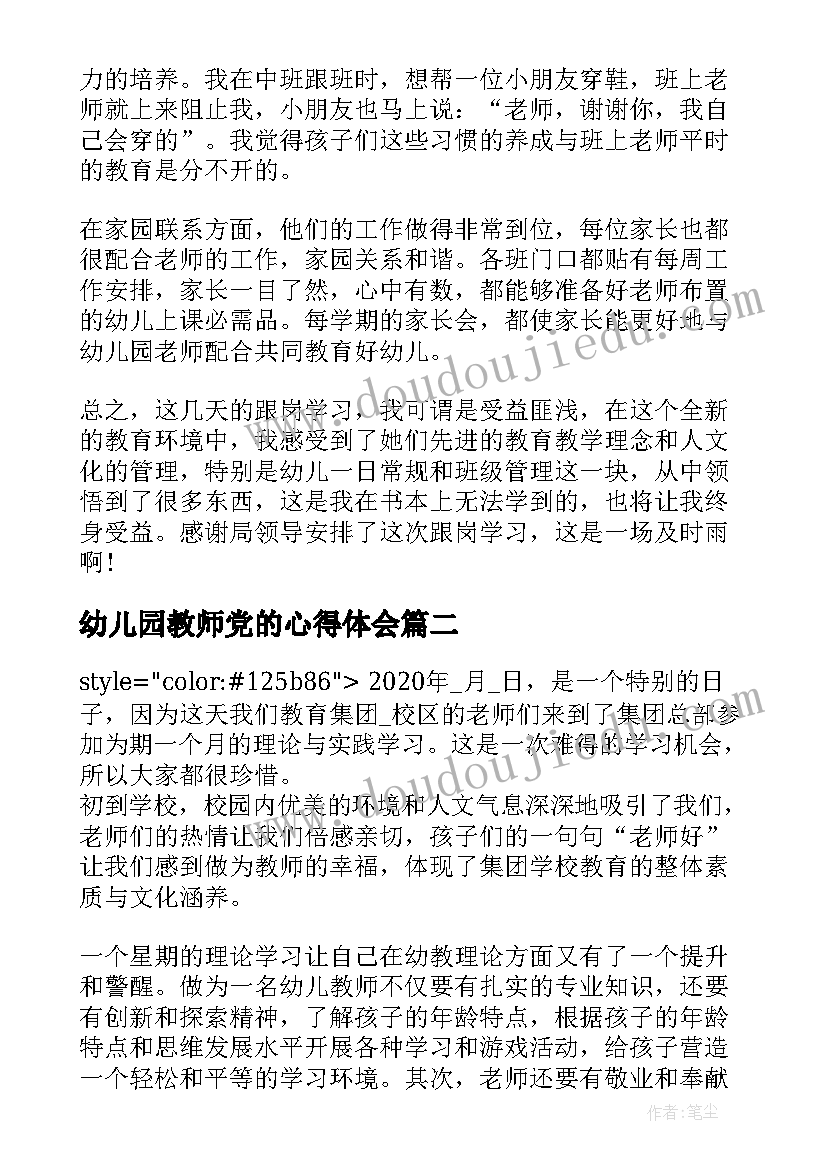 力的培养。我在中班跟班时，想帮一位小朋友穿鞋，班上老师就上来阻止我，小朋友也马上说：“老师，谢谢你，我自己会穿的”。我觉得孩子们这些习惯的养成与班上老师平时的教育是分不开的。

在家园联系方面，他们的工作做得非常到位，每位家长也都很配合老师的工作，家园关系和谐。各班门口都贴有每周工作安排，家长一目了然，心中有数，都能够准备好老师布置的幼儿上课必需品。每学期的家长会，都使家长能更好地与幼儿园老师配合共同教育好幼儿。

总之，这几天的跟岗学习，我可谓是受益匪浅，在这个全新的教育环境中，我感受到了她们先进的教育教学理念和人文化的管理，特别是幼儿一日常规和班级管理这一块，从中领悟到了很多东西，这是我在书本上无法学到的，也将让我终身受益。感谢局领导安排了这次跟岗学习，这是一场及时雨啊！

幼儿园教师党的心得体会篇二

style="color:#125b86"> 2020年_月_日，是一个特别的日子，因为这天我们教育集团_校区的老师们来到了集团总部参加为期一个月的理论与实践学习。这是一次难得的学习机会，所以大家都很珍惜。
初到学校，校园内优美的环境和人文气息深深地吸引了我们，老师们的热情让我们倍感亲切，孩子们的一句句“老师好”让我们感到做为教师的幸福，体现了集团学校教育的整体素质与文化涵养。

一个星期的理论学习让自己在幼教理论方面又有了一个提升和警醒。做为一名幼儿教师不仅要有扎实的专业知识，还要有创新和探索精神，了解孩子的年龄特点，根据孩子的年龄特点和思维发展水平开展各种学习和游戏活动，给孩子营造一个轻松和平等的学习环境。其次，老师还要有敬业和奉献

www.doudoujiedu.com

作者：笔尘